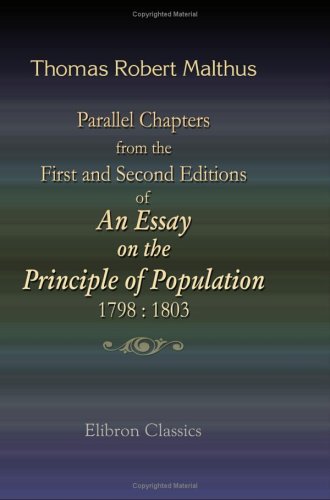 Copyrighted Material

Thomas Robert Malthus

Parallel Chapters from the First and Second Editions of An Essay on the Principle of Population 1798 : 1803

Elibron Classics

Copyrighted Material